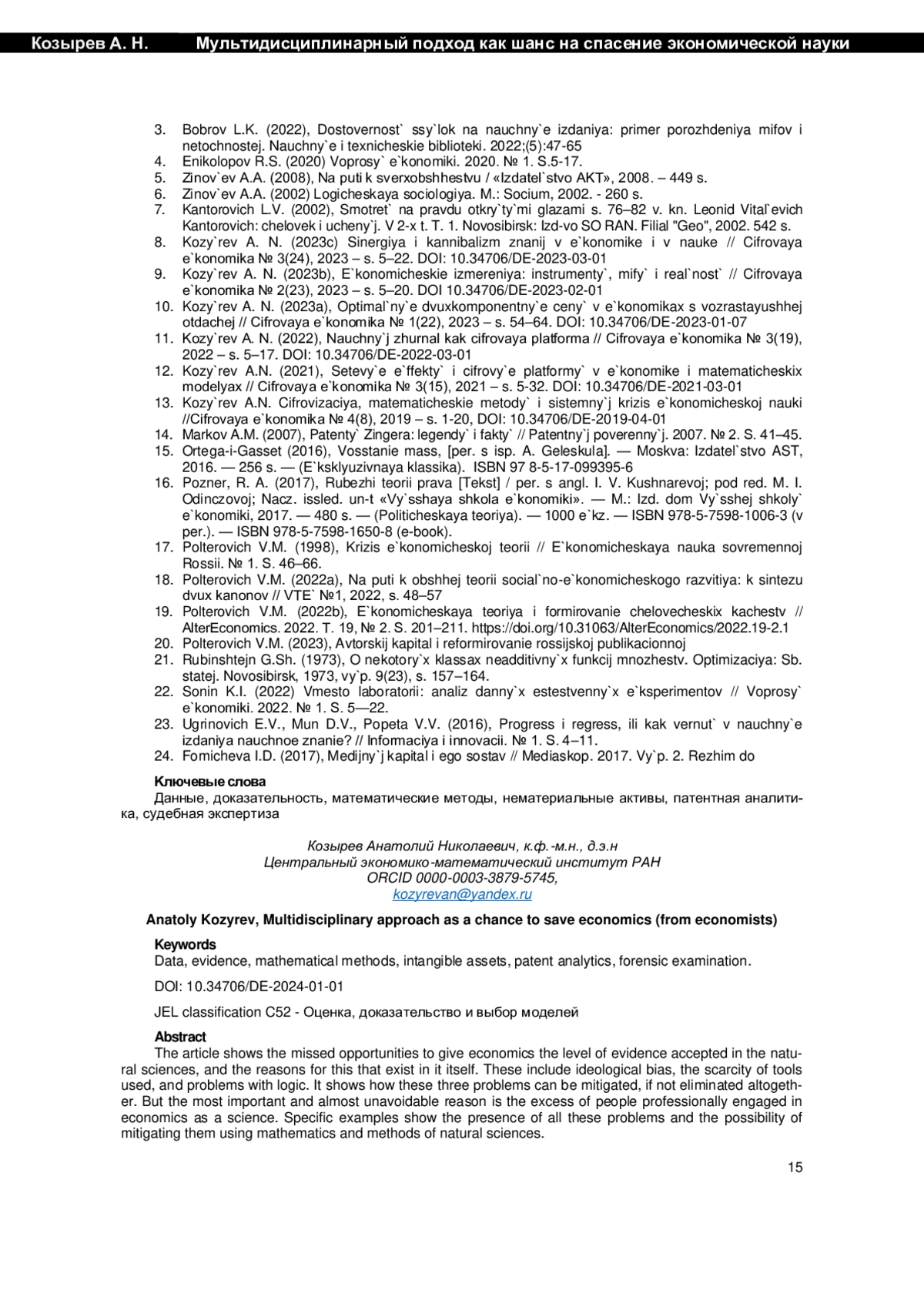 Козырев А. Н. Мультидисциплинарный подход как шанс на спасение экономической науки

3. Bobrov L.K. (2022), Dostovernost` ssy`lok na nauchny`e izdaniya: primer porozhdeniya mifov i netochnostej. Nauchny`e i texnicheskie biblioteki. 2022;(5):47-65
4. Enikolopov R.S. (2020) Voprosy` e`konomiki. 2020. № 1. S.5-17.
5. Zinov`ev A.A. (2008), Na puti k sverxobshhestvu / «Izdatel`stvo AKT», 2008. – 449 s.
6. Zinov`ev A.A. (2002) Logicheskaya sociologiya. M.: Socium, 2002. - 260 s.
7. Kantorovich L.V. (2002), Smotret` na pravdu otkry`ty`mi glazami s. 76–82 v. kn. Leonid Vital`evich Kantorovich: chelovek i ucheny`j. V 2-x t. T. 1. Novosibirsk: Izd-vo SO RAN. Filial "Geo", 2002. 542 s.
8. Kozy`rev A. N. (2023c) Sinergiya i kannibalizm znanij v e`konomike i v nauke // Cifrovaya e`konomika № 3(24), 2023 – s. 5–22. DOI: 10.34706/DE-2023-03-01
9. Kozy`rev A. N. (2023b), E`konomicheskie izmereniya: instrumenty`, mify` i real`nost` // Cifrovaya e`konomika № 2(23), 2023 – s. 5–20. DOI 10.34706/DE-2023-02-01
10. Kozy`rev A. N. (2023a), Optimal`ny`e dvuxkomponentny`e ceny` v e`konomikax s vozrastayushhej otdachej // Cifrovaya e`konomika № 1(22), 2023 – s. 54–64. DOI: 10.34706/DE-2023-01-07
11. Kozy`rev A. N. (2022), Nauchny`j zhurnal kak cifrovaya platforma // Cifrovaya e`konomika № 3(19), 2022 – s. 5–17. DOI: 10.34706/DE-2022-03-01
12. Kozy`rev A.N. (2021), Setevy`e e`ffekty` i cifrovy`e platformy` v e`konomike i matematicheskix modelyax // Cifrovaya e`konomika № 3(15), 2021 – s. 5-32. DOI: 10.34706/DE-2021-03-01
13. Kozy`rev A.N. Cifrovizaciya, matematicheskie metody` i sistemny`j krizis e`konomicheskoj nauki //Cifrovaya e`konomika № 4(8), 2019 – s. 1-20, DOI: 10.34706/DE-2019-04-01
14. Markov A.M. (2007), Patenty` Zingera: legendy` i fakty` // Patentny`j poverenny`j. 2007. № 2. S. 41–45.
15. Ortega-i-Gasset (2016), Vosstanie mass, [per. s isp. A. Geleskula]. — Moskva: Izdatel`stvo AST, 2016. — 256 s. — (E`ksklyuzivnaya klassika). ISBN 97 8-5-17-099395-6
16. Pozner, R. A. (2017), Rubezhi teorii prava [Tekst] / per. s angl. I. V. Kushnarevoj; pod red. M. I. Odinczovoj; Nacz. issled. un-t «Vy`sshaya shkola e`konomiki». — M.: Izd. dom Vy`sshej shkoly` e`konomiki, 2017. — 480 s. — (Politicheskaya teoriya). — 1000 e`kz. — ISBN 978-5-7598-1006-3 (v per.). — ISBN 978-5-7598-1650-8 (e-book).
17. Polterovich V.M. (1998), Krizis e`konomicheskoj teorii // E`konomicheskaya nauka sovremennoj Rossii. № 1. S. 46–66.
18. Polterovich V.M. (2022a), Na puti k obshhej teorii social`no-e`konomicheskogo razvitiya: k sintezu dvux kanonov // VTE` №1, 2022, s. 48–57
19. Polterovich V.M. (2022b), E`konomicheskaya teoriya i formirovanie chelovecheskix kachestv // AlterEconomics. 2022. T. 19, № 2. S. 201–211. https://doi.org/10.31063/AlterEconomics/2022.19-2.1
20. Polterovich V.M. (2023), Avtorskij kapital i reformirovanie rossijskoj publikacionnoj
21. Rubinshtejn G.Sh. (1973), O nekotory`x klassax neadditivny`x funkcij mnozhestv. Optimizaciya: Sb. statej. Novosibirsk, 1973, vy`p. 9(23), s. 157–164.
22. Sonin K.I. (2022) Vmesto laboratorii: analiz danny`x estestvenny`x e`ksperimentov // Voprosy` e`konomiki. 2022. № 1. S. 5—22.
23. Ugrinovich E.V., Mun D.V., Popeta V.V. (2016), Progress i regress, ili kak vernut` v nauchny`e izdaniya nauchnoe znanie? // Informaciya i innovacii. № 1. S. 4–11.
24. Fomicheva I.D. (2017), Medijny`j kapital i ego sostav // Mediaskop. 2017. Vy`p. 2. Rezhim do

Ключевые слова
Данные, доказательность, математические методы, нематериальные активы, патентная аналитика, судебная экспертиза

Козырев Анатолий Николаевич, к.ф.-м.н., д.э.н
Центральный экономико-математический институт РАН
ORCID 0000-0003-3879-5745,
kozyrevan@yandex.ru

Anatoly Kozyrev, Multidisciplinary approach as a chance to save economics (from economists)

Keywords
Data, evidence, mathematical methods, intangible assets, patent analytics, forensic examination.

DOI: 10.34706/DE-2024-01-01

JEL classification C52 - Оценка, доказательство и выбор моделей

Abstract
The article shows the missed opportunities to give economics the level of evidence accepted in the natural sciences, and the reasons for this that exist in it itself. These include ideological bias, the scarcity of tools used, and problems with logic. It shows how these three problems can be mitigated, if not eliminated altogether. But the most important and almost unavoidable reason is the excess of people professionally engaged in economics as a science. Specific examples show the presence of all these problems and the possibility of mitigating them using mathematics and methods of natural sciences.

15